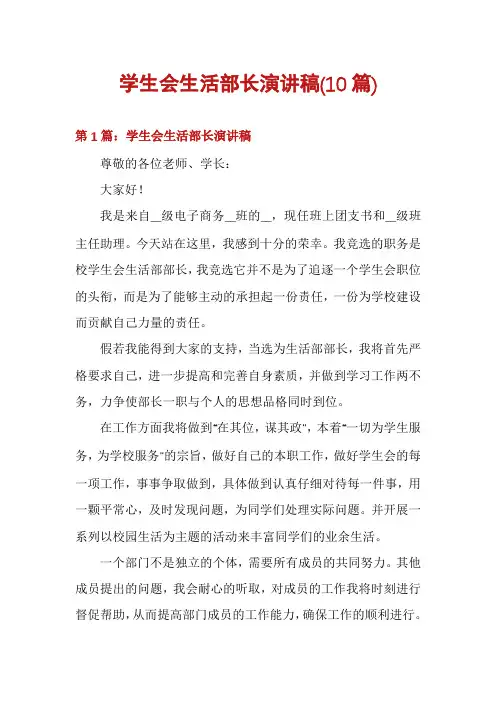 学生会生活部长演讲稿(10篇)

第1篇：学生会生活部长演讲稿

尊敬的各位老师、学长：

大家好！

我是来自__级电子商务__班的__，现任班上团支书和__级班主任助理。今天站在这里，我感到十分的荣幸。我竞选的职务是校学生会生活部部长，我竞选它并不是为了追逐一个学生会职位的头衔，而是为了能够主动的承担起一份责任，一份为学校建设而贡献自己力量的责任。

假若我能得到大家的支持，当选为生活部部长，我将首先严格要求自己，进一步提高和完善自身素质，并做到学习工作两不务，力争使部长一职与个人的思想品格同时到位。

在工作方面我将做到"在其位，谋其政"，本着"一切为学生服务，为学校服务"的宗旨，做好自己的本职工作，做好学生会的每一项工作，事事争取做到，具体做到认真仔细对待每一件事，用一颗平常心，及时发现问题，为同学们处理实际问题。并开展一系列以校园生活为主题的活动来丰富同学们的业余生活。

一个部门不是独立的个体，需要所有成员的共同努力。其他成员提出的问题，我会耐心的听取，对成员的工作我将时刻进行督促帮助，从而提高部门成员的工作能力，确保工作的顺利进行。